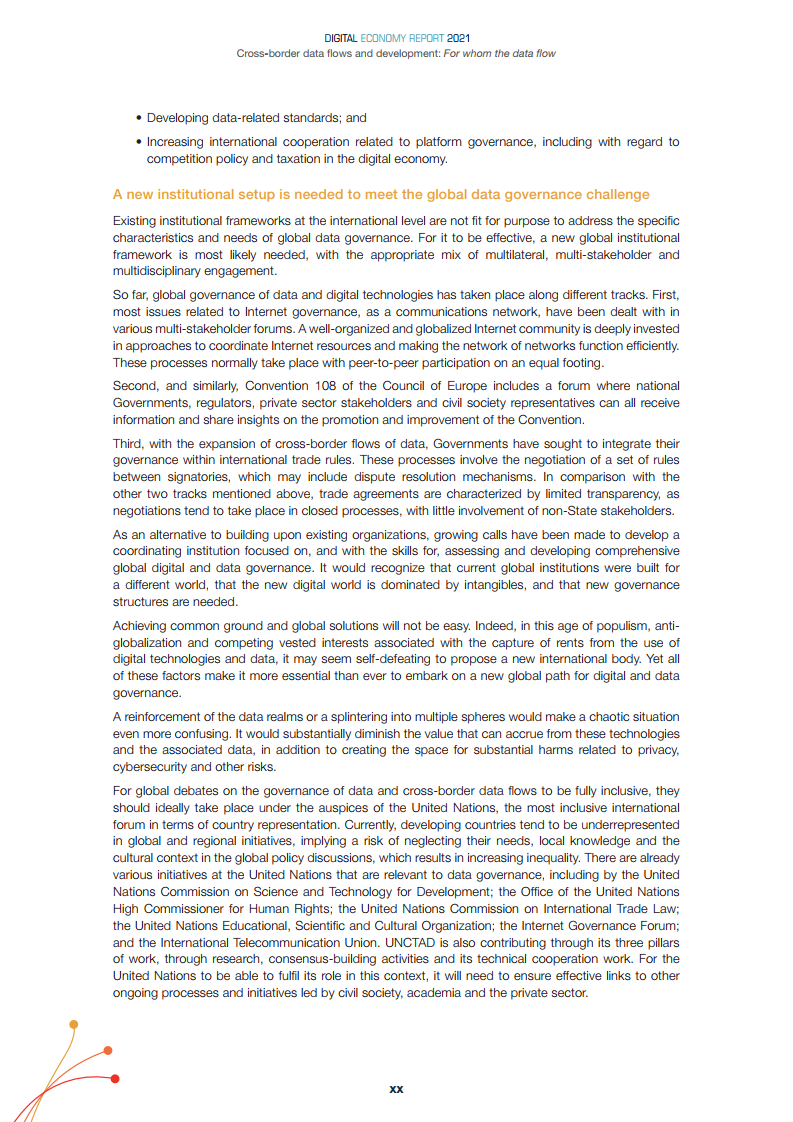 DIGITAL ECONOMY REPORT 2021
Cross-border data flows and development: For whom the data flow

• Developing data-related standards; and

• Increasing international cooperation related to platform governance, including with regard to competition policy and taxation in the digital economy.

A new institutional setup is needed to meet the global data governance challenge

Existing institutional frameworks at the international level are not fit for purpose to address the specific characteristics and needs of global data governance. For it to be effective, a new global institutional framework is most likely needed, with the appropriate mix of multilateral, multi-stakeholder and multidisciplinary engagement.

So far, global governance of data and digital technologies has taken place along different tracks. First, most issues related to Internet governance, as a communications network, have been dealt with in various multi-stakeholder forums. A well-organized and globalized Internet community is deeply invested in approaches to coordinate Internet resources and making the network of networks function efficiently. These processes normally take place with peer-to-peer participation on an equal footing.

Second, and similarly, Convention 108 of the Council of Europe includes a forum where national Governments, regulators, private sector stakeholders and civil society representatives can all receive information and share insights on the promotion and improvement of the Convention.

Third, with the expansion of cross-border flows of data, Governments have sought to integrate their governance within international trade rules. These processes involve the negotiation of a set of rules between signatories, which may include dispute resolution mechanisms. In comparison with the other two tracks mentioned above, trade agreements are characterized by limited transparency, as negotiations tend to take place in closed processes, with little involvement of non-State stakeholders.

As an alternative to building upon existing organizations, growing calls have been made to develop a coordinating institution focused on, and with the skills for, assessing and developing comprehensive global digital and data governance. It would recognize that current global institutions were built for a different world, that the new digital world is dominated by intangibles, and that new governance structures are needed.

Achieving common ground and global solutions will not be easy. Indeed, in this age of populism, anti-globalization and competing vested interests associated with the capture of rents from the use of digital technologies and data, it may seem self-defeating to propose a new international body. Yet all of these factors make it more essential than ever to embark on a new global path for digital and data governance.

A reinforcement of the data realms or a splintering into multiple spheres would make a chaotic situation even more confusing. It would substantially diminish the value that can accrue from these technologies and the associated data, in addition to creating the space for substantial harms related to privacy, cybersecurity and other risks.

For global debates on the governance of data and cross-border data flows to be fully inclusive, they should ideally take place under the auspices of the United Nations, the most inclusive international forum in terms of country representation. Currently, developing countries tend to be underrepresented in global and regional initiatives, implying a risk of neglecting their needs, local knowledge and the cultural context in the global policy discussions, which results in increasing inequality. There are already various initiatives at the United Nations that are relevant to data governance, including by the United Nations Commission on Science and Technology for Development; the Office of the United Nations High Commissioner for Human Rights; the United Nations Commission on International Trade Law; the United Nations Educational, Scientific and Cultural Organization; the Internet Governance Forum; and the International Telecommunication Union. UNCTAD is also contributing through its three pillars of work, through research, consensus-building activities and its technical cooperation work. For the United Nations to be able to fulfil its role in this context, it will need to ensure effective links to other ongoing processes and initiatives led by civil society, academia and the private sector.

xx